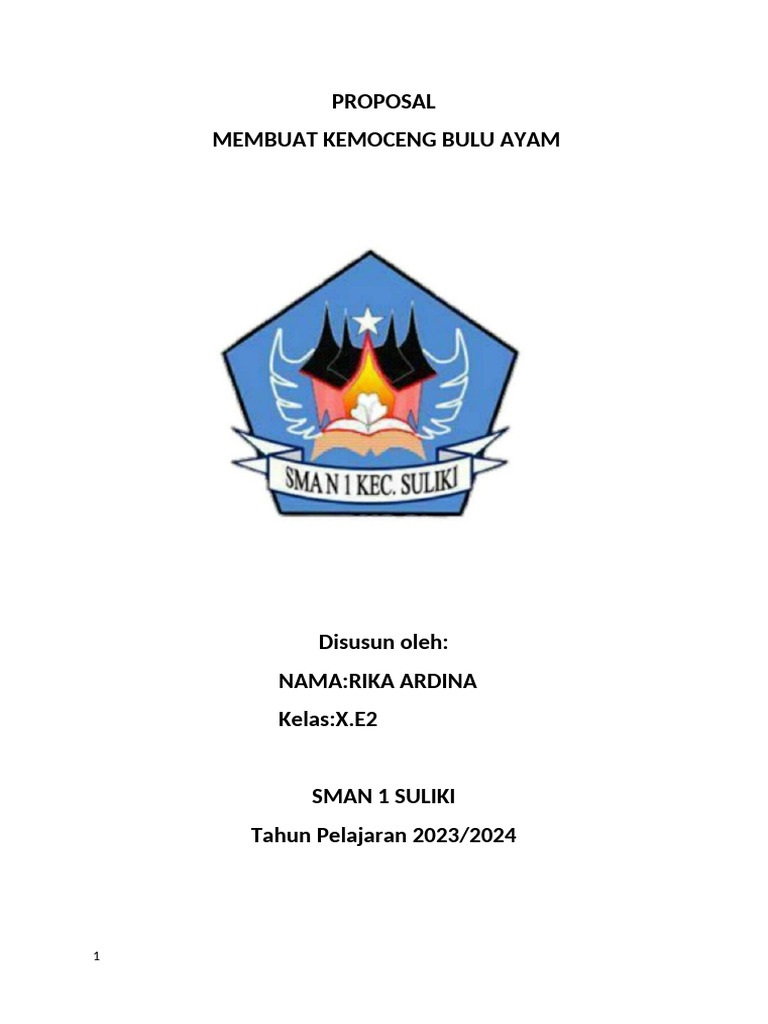 PROPOSAL
MEMBUAT KEMOCENG BULU AYAM

SMA N 1 KEC. SULIKI

Disusun oleh:
NAMA:RIKA ARDINA
Kelas:X.E2

SMAN 1 SULIKI
Tahun Pelajaran 2023/2024

1